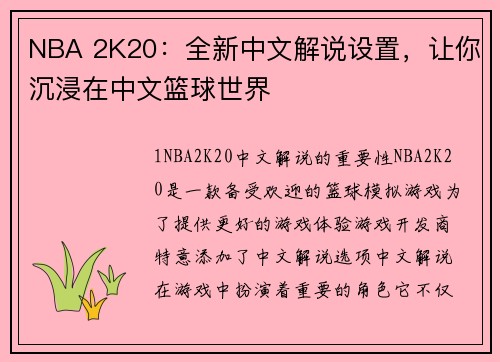 NBA 2K20：全新中文解说设置，让你沉浸在中文篮球世界

1NBA2K20中文解说的重要性NBA2K20是一款备受欢迎的篮球模拟游戏为了提供更好的游戏体验游戏开发商特意添加了中文解说选项中文解说在游戏中扮演着重要的角色它不仅